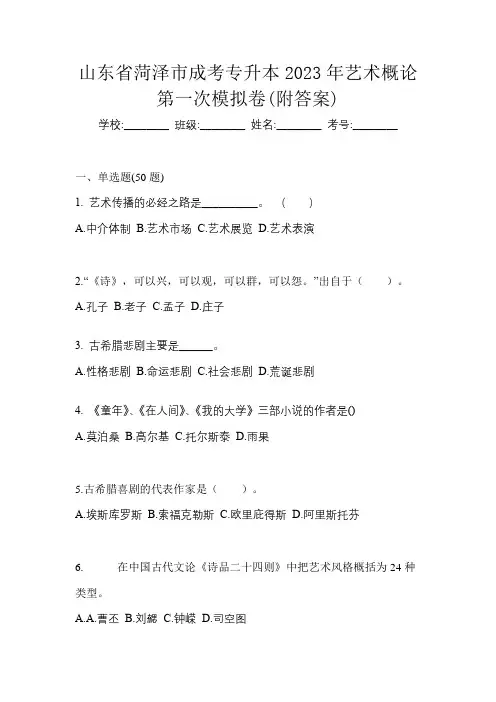 山东省菏泽市成考专升本 2023 年艺术概论第一次模拟卷(附答案)

学校:________ 班级:________ 姓名:________ 考号:________

一、单选题(50 题)

1. 艺术传播的必经之路是__________。 ( )

A.中介体制 B.艺术市场 C.艺术展览 D.艺术表演

2.“《诗》，可以兴，可以观，可以群，可以怨。”出自于（ ）。

A.孔子 B.老子 C.孟子 D.庄子

3. 古希腊悲剧主要是______。

A.性格悲剧 B.命运悲剧 C.社会悲剧 D.荒诞悲剧

4. 《童年》、《在人间》、《我的大学》三部小说的作者是()

A.莫泊桑 B.高尔基 C.托尔斯泰 D.雨果

5.古希腊喜剧的代表作家是（ ）。

A.埃斯库罗斯 B.索福克勒斯 C.欧里庇得斯 D.阿里斯托芬

6. 在中国古代文论《诗品二十四则》中把艺术风格概括为 24 种类型。

A.A.曹丕 B.刘勰 C.钟嵘 D.司空图